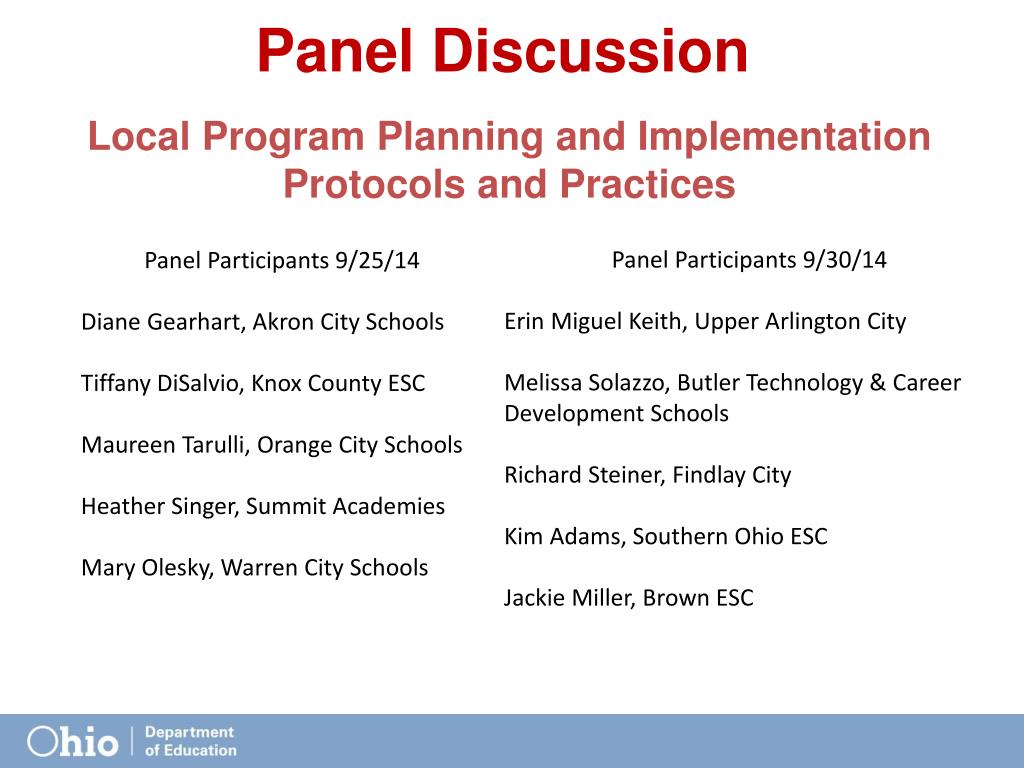 Panel Discussion

Local Program Planning and Implementation Protocols and Practices

Panel Participants 9/25/14

Diane Gearhart, Akron City Schools

Tiffany DiSalvio, Knox County ESC

Maureen Tarulli, Orange City Schools

Heather Singer, Summit Academies

Mary Olesky, Warren City Schools

Panel Participants 9/30/14

Erin Miguel Keith, Upper Arlington City

Melissa Solazzo, Butler Technology & Career Development Schools

Richard Steiner, Findlay City

Kim Adams, Southern Ohio ESC

Jackie Miller, Brown ESC

Ohio | Department of Education